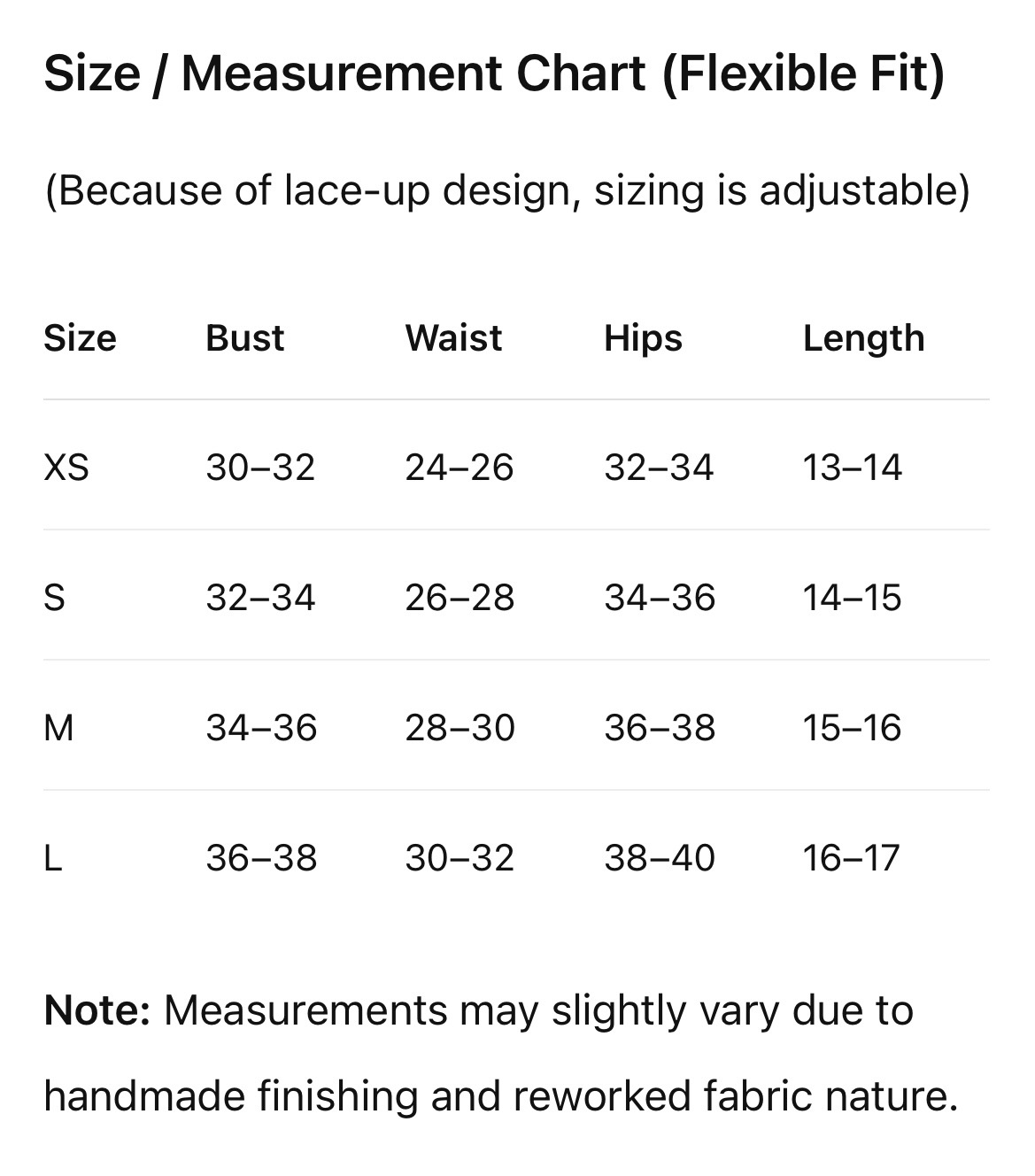 Size / Measurement Chart (Flexible Fit)

(Because of lace-up design, sizing is adjustable)

| Size | Bust | Waist | Hips | Length |
|---|---|---|---|---|
| XS | 30–32 | 24–26 | 32–34 | 13–14 |
| S | 32–34 | 26–28 | 34–36 | 14–15 |
| M | 34–36 | 28–30 | 36–38 | 15–16 |
| L | 36–38 | 30–32 | 38–40 | 16–17 |

Note: Measurements may slightly vary due to handmade finishing and reworked fabric nature.